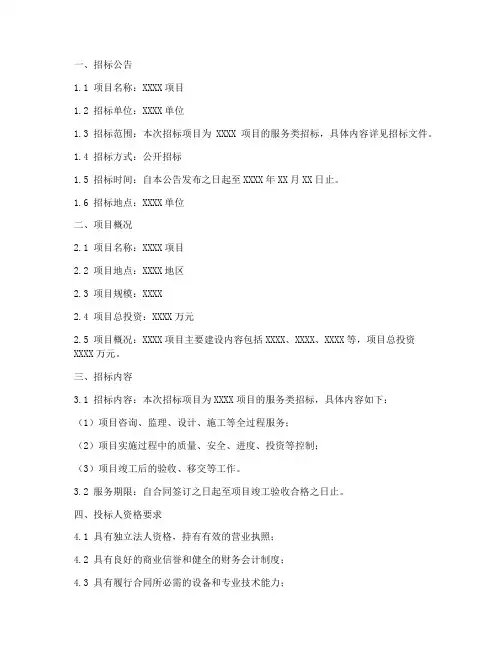 一、招标公告

1.1 项目名称：XXXX 项目

1.2 招标单位：XXXX 单位

1.3 招标范围：本次招标项目为 XXXX 项目的服务类招标，具体内容详见招标文件。

1.4 招标方式：公开招标

1.5 招标时间：自本公告发布之日起至 XXXX 年 XX 月 XX 日止。

1.6 招标地点：XXXX 单位

二、项目概况

2.1 项目名称：XXXX 项目

2.2 项目地点：XXXX 地区

2.3 项目规模：XXXX

2.4 项目总投资：XXXX 万元

2.5 项目概况：XXXX 项目主要建设内容包括 XXXX、XXXX、XXXX 等，项目总投资 XXXX 万元。

三、招标内容

3.1 招标内容：本次招标项目为 XXXX 项目的服务类招标，具体内容如下：

（1）项目咨询、监理、设计、施工等全过程服务；

（2）项目实施过程中的质量、安全、进度、投资等控制；

（3）项目竣工后的验收、移交等工作。

3.2 服务期限：自合同签订之日起至项目竣工验收合格之日止。

四、投标人资格要求

4.1 具有独立法人资格，持有有效的营业执照；

4.2 具有良好的商业信誉和健全的财务会计制度；

4.3 具有履行合同所必需的设备和专业技术能力；